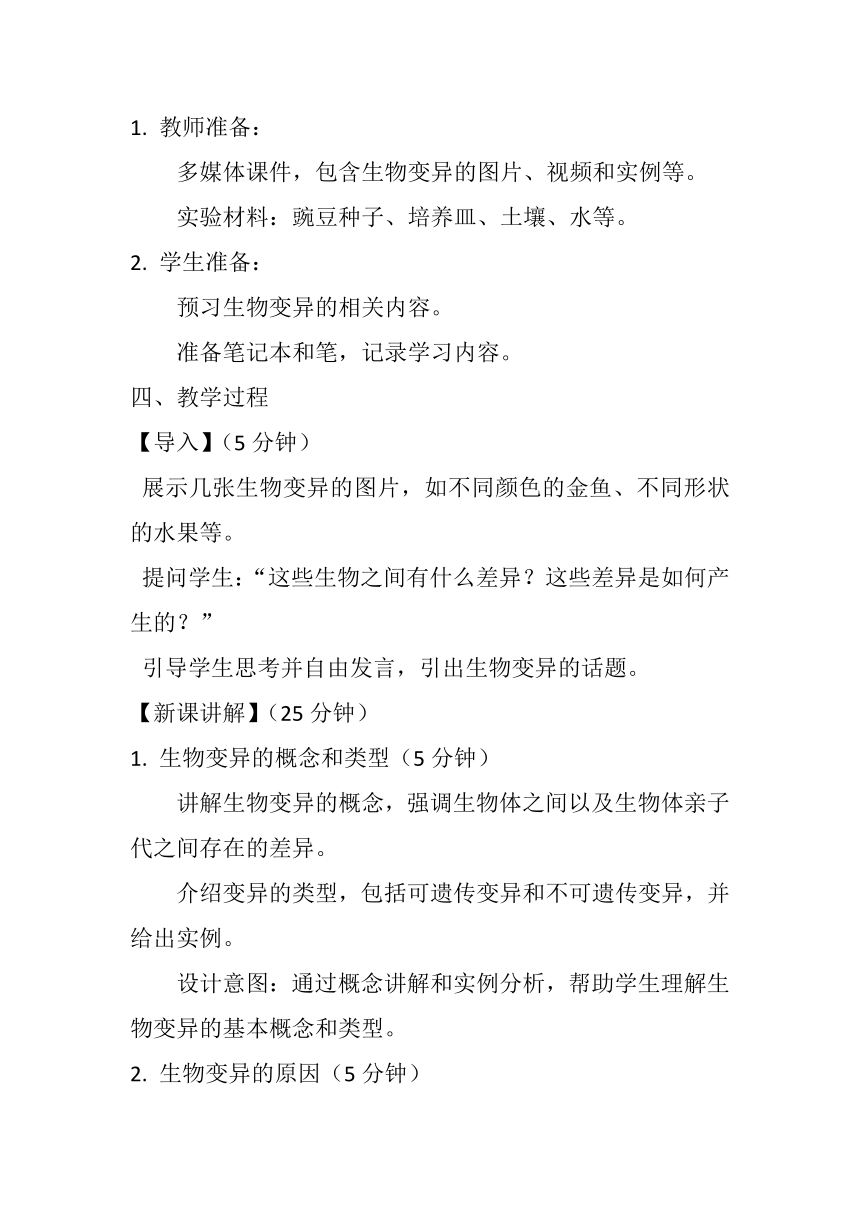 1. 教师准备：

多媒体课件，包含生物变异的图片、视频和实例等。

实验材料：豌豆种子、培养皿、土壤、水等。

2. 学生准备：

预习生物变异的相关内容。

准备笔记本和笔，记录学习内容。

四、教学过程

【导入】（5 分钟）

展示几张生物变异的图片，如不同颜色的金鱼、不同形状的水果等。

提问学生：“这些生物之间有什么差异？这些差异是如何产生的？”

引导学生思考并自由发言，引出生物变异的话题。

【新课讲解】（25 分钟）

1. 生物变异的概念和类型（5 分钟）

讲解生物变异的概念，强调生物体之间以及生物体亲子代之间存在的差异。

介绍变异的类型，包括可遗传变异和不可遗传变异，并给出实例。

设计意图：通过概念讲解和实例分析，帮助学生理解生物变异的基本概念和类型。

2. 生物变异的原因（5 分钟）